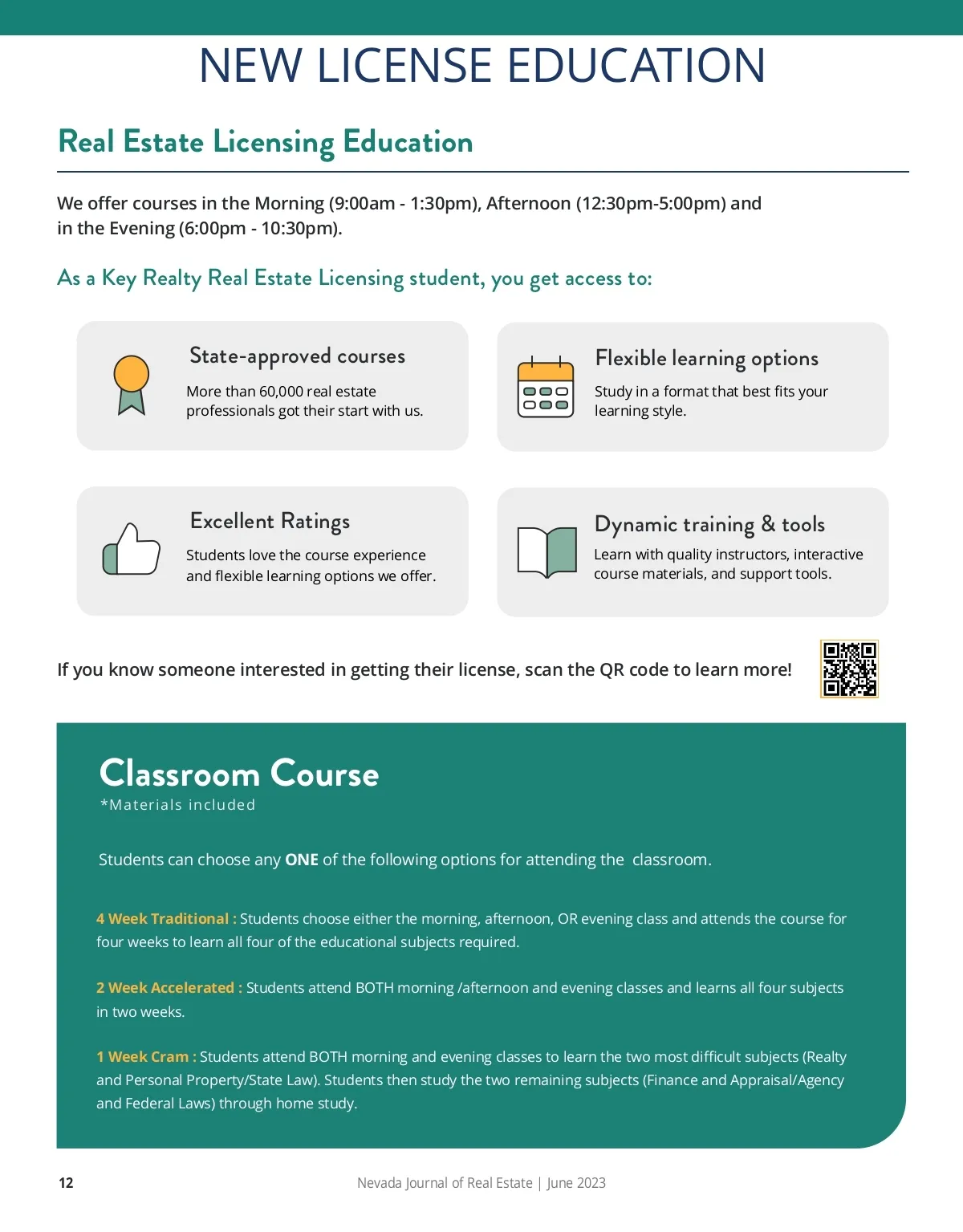 NEW LICENSE EDUCATION

Real Estate Licensing Education

We offer courses in the Morning (9:00am - 1:30pm), Afternoon (12:30pm-5:00pm) and in the Evening (6:00pm - 10:30pm).

As a Key Realty Real Estate Licensing student, you get access to:

State-approved courses

More than 60,000 real estate professionals got their start with us.

Flexible learning options

Study in a format that best fits your learning style.

Excellent Ratings

Students love the course experience and flexible learning options we offer.

Dynamic training & tools

Learn with quality instructors, interactive course materials, and support tools.

If you know someone interested in getting their license, scan the QR code to learn more!

Classroom Course
*Materials included

Students can choose any ONE of the following options for attending the classroom.

4 Week Traditional : Students choose either the morning, afternoon, OR evening class and attends the course for four weeks to learn all four of the educational subjects required.

2 Week Accelerated : Students attend BOTH morning /afternoon and evening classes and learns all four subjects in two weeks.

1 Week Cram : Students attend BOTH morning and evening classes to learn the two most difficult subjects (Realty and Personal Property/State Law). Students then study the two remaining subjects (Finance and Appraisal/Agency and Federal Laws) through home study.

12

Nevada Journal of Real Estate | June 2023